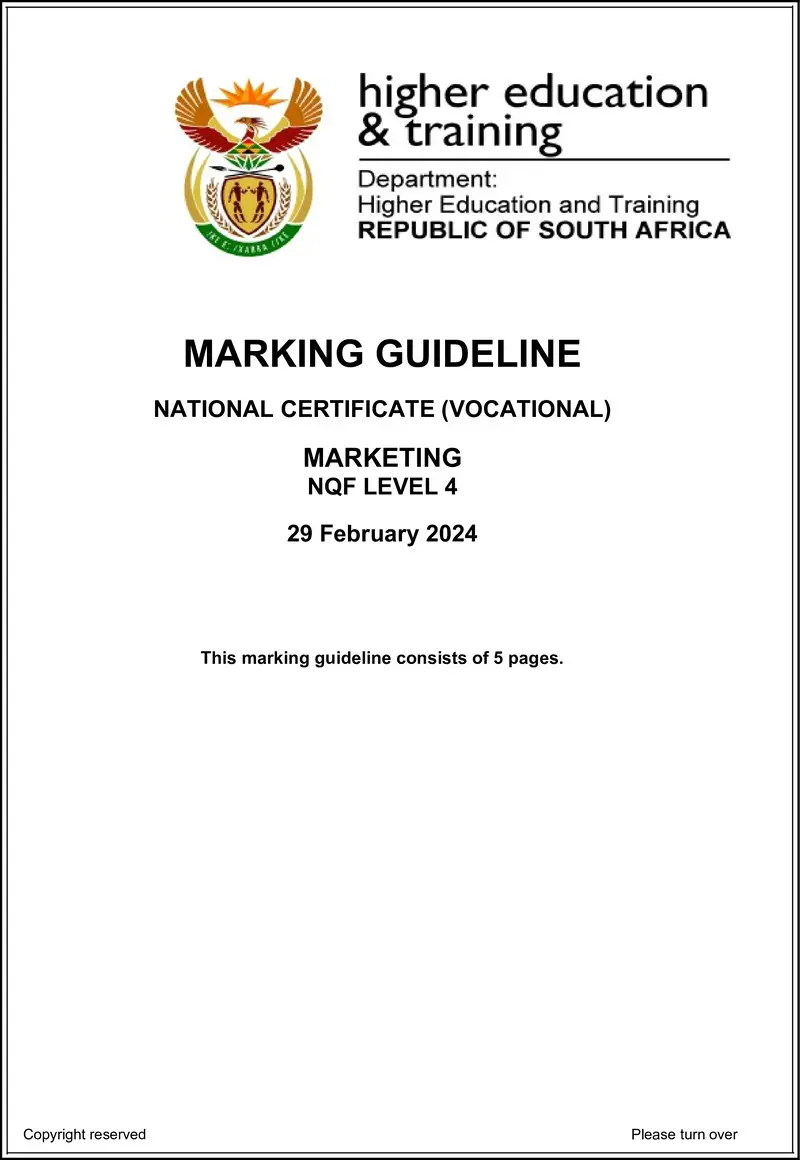 higher education & training

Department: Higher Education and Training REPUBLIC OF SOUTH AFRICA

MARKING GUIDELINE

NATIONAL CERTIFICATE (VOCATIONAL)

MARKETING
NQF LEVEL 4

29 February 2024

This marking guideline consists of 5 pages.

Copyright reserved

Please turn over